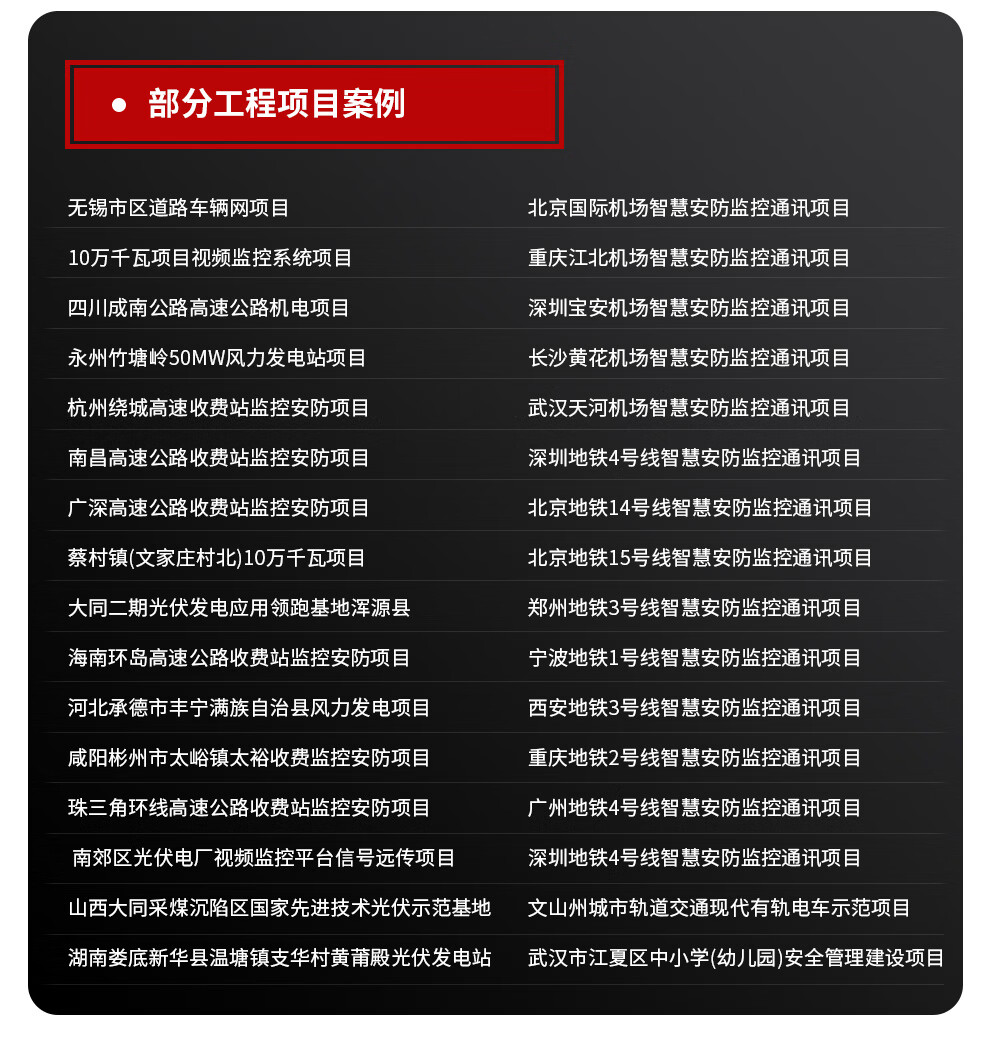 • 部分工程项目案例

无锡市区道路车辆网项目
10万千瓦项目视频监控系统项目
四川成南公路高速公路机电项目
永州竹塘岭50MW风力发电站项目
杭州绕城高速收费站监控安防项目
南昌高速公路收费站监控安防项目
广深高速公路收费站监控安防项目
蔡村镇(文家庄村北)10万千瓦项目
大同二期光伏发电应用领跑基地浑源县
海南环岛高速公路收费站监控安防项目
河北承德市丰宁满族自治县风力发电项目
咸阳彬州市太峪镇太裕收费监控安防项目
珠三角环线高速公路收费站监控安防项目
南郊区光伏电厂视频监控平台信号远传项目
山西大同采煤沉陷区国家先进技术光伏示范基地
湖南娄底新华县温塘镇支华村黄莆殿光伏发电站

北京国际机场智慧安防监控通讯项目
重庆江北机场智慧安防监控通讯项目
深圳宝安机场智慧安防监控通讯项目
长沙黄花机场智慧安防监控通讯项目
武汉天河机场智慧安防监控通讯项目
深圳地铁4号线智慧安防监控通讯项目
北京地铁14号线智慧安防监控通讯项目
北京地铁15号线智慧安防监控通讯项目
郑州地铁3号线智慧安防监控通讯项目
宁波地铁1号线智慧安防监控通讯项目
西安地铁3号线智慧安防监控通讯项目
重庆地铁2号线智慧安防监控通讯项目
广州地铁4号线智慧安防监控通讯项目
深圳地铁4号线智慧安防监控通讯项目
文山州城市轨道交通现代有轨电车示范项目
武汉市江夏区中小学(幼儿园)安全管理建设项目